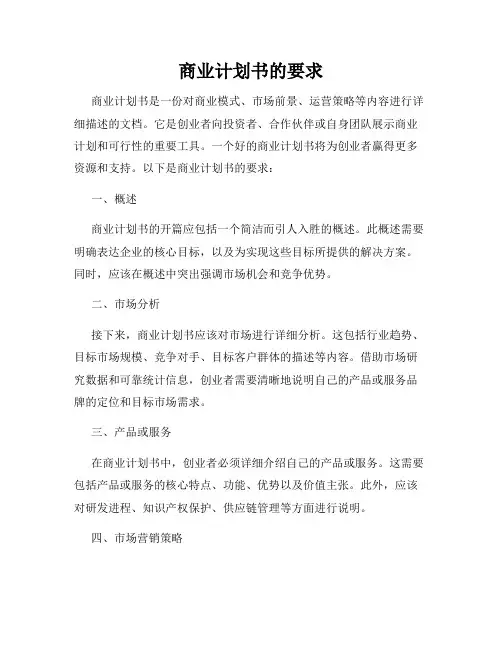 商业计划书的要求

商业计划书是一份对商业模式、市场前景、运营策略等内容进行详细描述的文档。它是创业者向投资者、合作伙伴或自身团队展示商业计划和可行性的重要工具。一个好的商业计划书将为创业者赢得更多资源和支持。以下是商业计划书的要求：

一、概述

商业计划书的开篇应包括一个简洁而引人入胜的概述。此概述需要明确表达企业的核心目标，以及为实现这些目标所提供的解决方案。同时，应该在概述中突出强调市场机会和竞争优势。

二、市场分析

接下来，商业计划书应该对市场进行详细分析。这包括行业趋势、目标市场规模、竞争对手、目标客户群体的描述等内容。借助市场研究数据和可靠统计信息，创业者需要清晰地说明自己的产品或服务品牌的定位和目标市场需求。

三、产品或服务

在商业计划书中，创业者必须详细介绍自己的产品或服务。这需要包括产品或服务的核心特点、功能、优势以及价值主张。此外，应该对研发进程、知识产权保护、供应链管理等方面进行说明。

四、市场营销策略